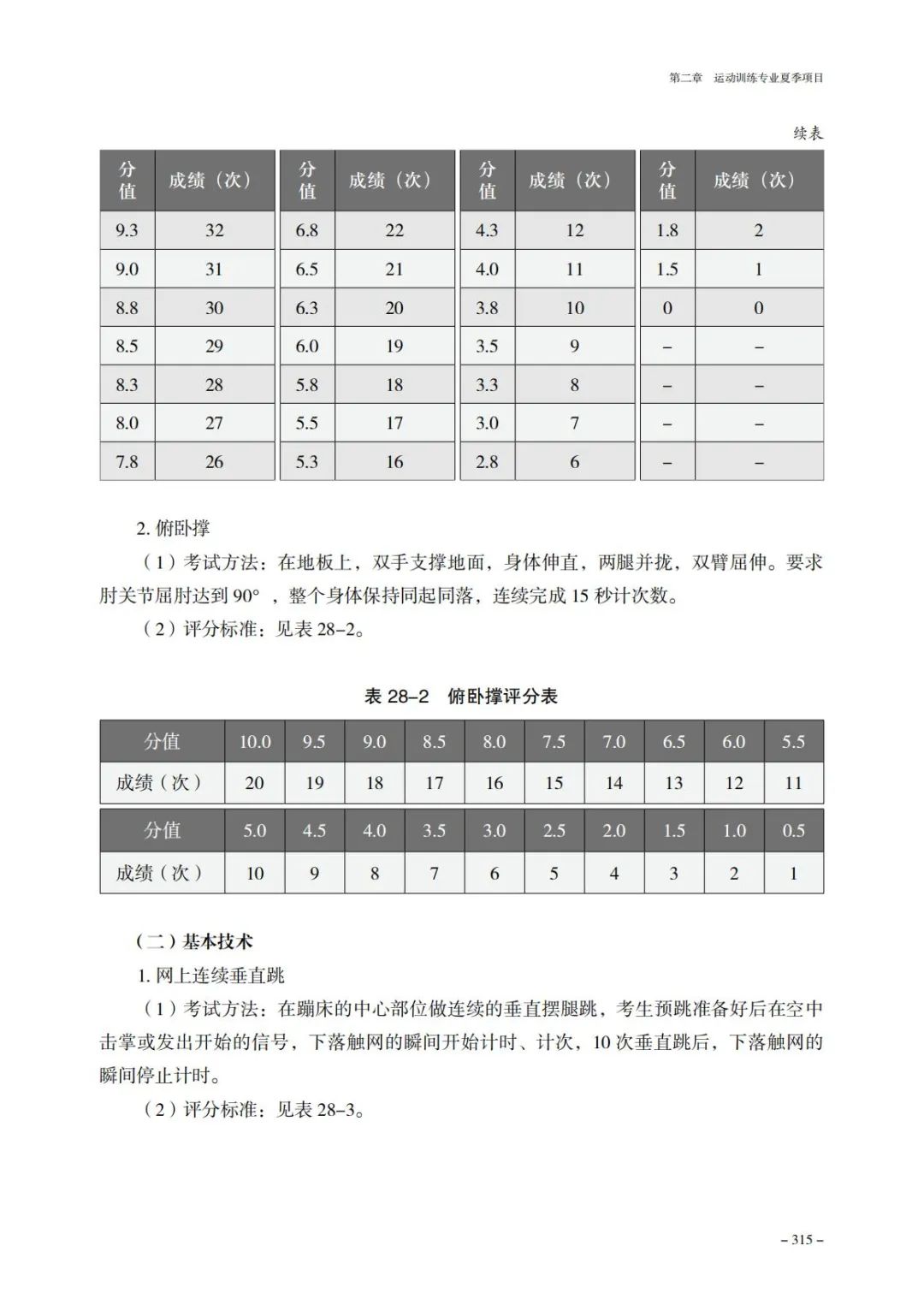 第二章　运动训练专业夏季项目

续表

| 分值 | 成绩（次） | 分值 | 成绩（次） | 分值 | 成绩（次） | 分值 | 成绩（次） |
|---|---|---|---|---|---|---|---|
| 9.3 | 32 | 6.8 | 22 | 4.3 | 12 | 1.8 | 2 |
| 9.0 | 31 | 6.5 | 21 | 4.0 | 11 | 1.5 | 1 |
| 8.8 | 30 | 6.3 | 20 | 3.8 | 10 | 0 | 0 |
| 8.5 | 29 | 6.0 | 19 | 3.5 | 9 | – | – |
| 8.3 | 28 | 5.8 | 18 | 3.3 | 8 | – | – |
| 8.0 | 27 | 5.5 | 17 | 3.0 | 7 | – | – |
| 7.8 | 26 | 5.3 | 16 | 2.8 | 6 | – | – |

2. 俯卧撑

（1）考试方法：在地板上，双手支撑地面，身体伸直，两腿并拢，双臂屈伸。要求肘关节屈肘达到 90°，整个身体保持同起同落，连续完成 15 秒计次数。

（2）评分标准：见表 28–2。

表 28–2　俯卧撑评分表

| 分值 | 10.0 | 9.5 | 9.0 | 8.5 | 8.0 | 7.5 | 7.0 | 6.5 | 6.0 | 5.5 |
|---|---|---|---|---|---|---|---|---|---|---|
| 成绩（次） | 20 | 19 | 18 | 17 | 16 | 15 | 14 | 13 | 12 | 11 |
| 分值 | 5.0 | 4.5 | 4.0 | 3.5 | 3.0 | 2.5 | 2.0 | 1.5 | 1.0 | 0.5 |
| 成绩（次） | 10 | 9 | 8 | 7 | 6 | 5 | 4 | 3 | 2 | 1 |

（二）基本技术

1. 网上连续垂直跳

（1）考试方法：在蹦床的中心部位做连续的垂直摆腿跳，考生预跳准备好后在空中击掌或发出开始的信号，下落触网的瞬间开始计时、计次，10 次垂直跳后，下落触网的瞬间停止计时。

（2）评分标准：见表 28–3。

– 315 –